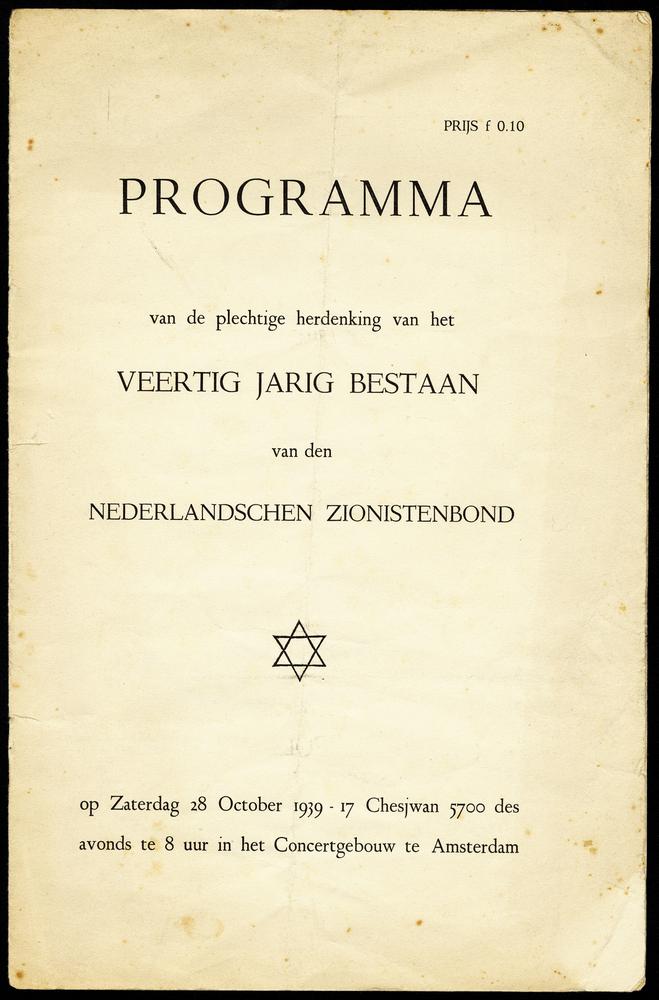 PRIJS f 0.10

PROGRAMMA

van de plechtige herdenking van het

VEERTIG JARIG BESTAAN

van den

NEDERLANDSCHEN ZIONISTENBOND

op Zaterdag 28 October 1939 - 17 Chesjwan 5700 des avonds te 8 uur in het Concertgebouw te Amsterdam